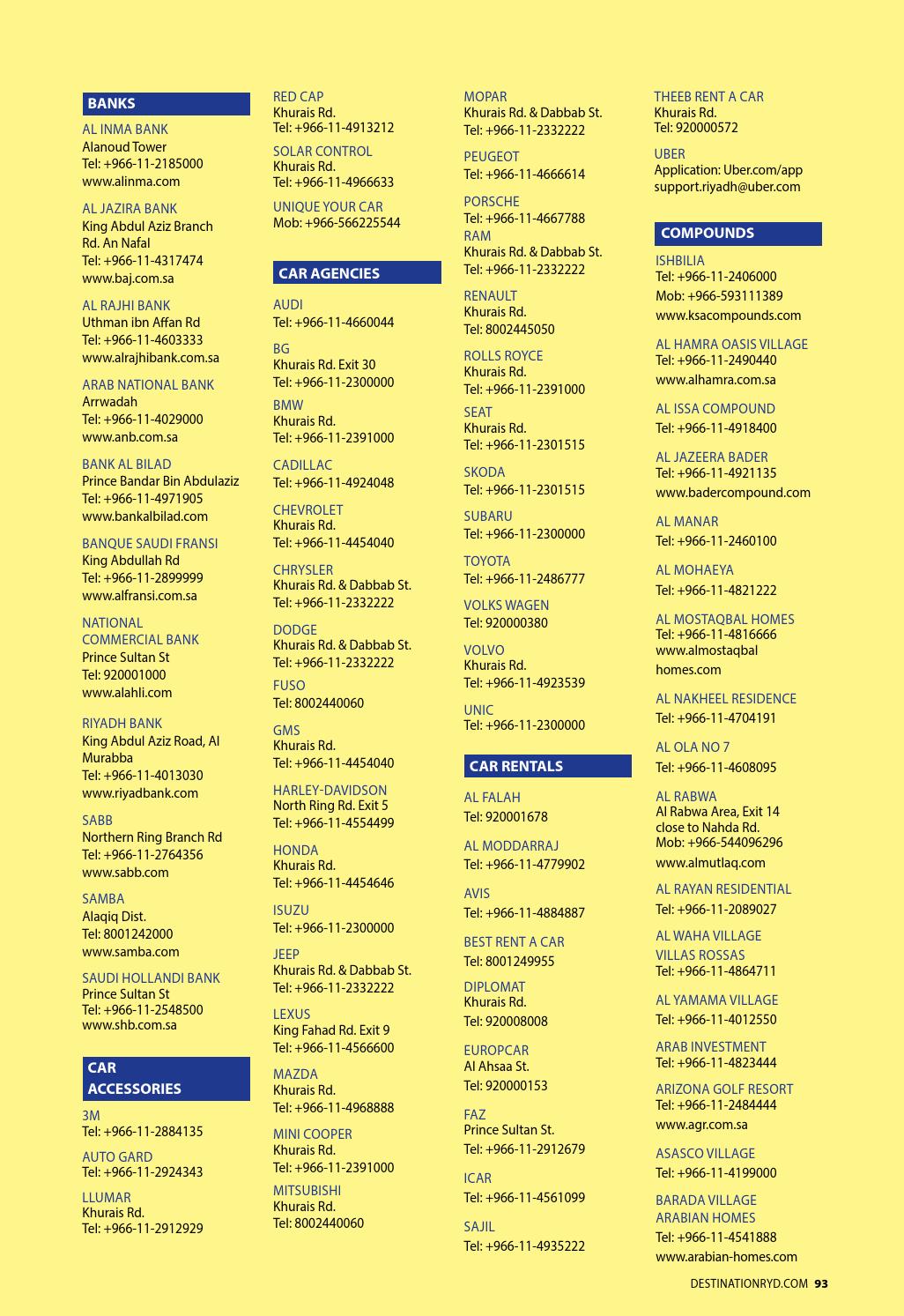 BANKS

AL INMA BANK
Alanoud Tower
Tel: +966-11-2185000
www.alinma.com

AL JAZIRA BANK
King Abdul Aziz Branch Rd. An Nafal
Tel: +966-11-4317474
www.baj.com.sa

AL RAJHI BANK
Uthman ibn Affan Rd
Tel: +966-11-4603333
www.alrajhibank.com.sa

ARAB NATIONAL BANK
Arrwadah
Tel: +966-11-4029000
www.anb.com.sa

BANK AL BILAD
Prince Bandar Bin Abdulaziz
Tel: +966-11-4971905
www.bankalbilad.com

BANQUE SAUDI FRANSI
King Abdullah Rd
Tel: +966-11-2899999
www.alfransi.com.sa

NATIONAL COMMERCIAL BANK
Prince Sultan St
Tel: 920001000
www.alahli.com

RIYADH BANK
King Abdul Aziz Road, Al Murabba
Tel: +966-11-4013030
www.riyadbank.com

SABB
Northern Ring Branch Rd
Tel: +966-11-2764356
www.sabb.com

SAMBA
Alaqiq Dist.
Tel: 8001242000
www.samba.com

SAUDI HOLLANDI BANK
Prince Sultan St
Tel: +966-11-2548500
www.shb.com.sa

CAR ACCESSORIES

3M
Tel: +966-11-2884135

AUTO GARD
Tel: +966-11-2924343

LLUMAR
Khurais Rd.
Tel: +966-11-2912929

RED CAP
Khurais Rd.
Tel: +966-11-4913212

SOLAR CONTROL
Khurais Rd.
Tel: +966-11-4966633

UNIQUE YOUR CAR
Mob: +966-566225544

CAR AGENCIES

AUDI
Tel: +966-11-4660044

BG
Khurais Rd. Exit 30
Tel: +966-11-2300000

BMW
Khurais Rd.
Tel: +966-11-2391000

CADILLAC
Tel: +966-11-4924048

CHEVROLET
Khurais Rd.
Tel: +966-11-4454040

CHRYSLER
Khurais Rd. & Dabbab St.
Tel: +966-11-2332222

DODGE
Khurais Rd. & Dabbab St.
Tel: +966-11-2332222

FUSO
Tel: 8002440060

GMS
Khurais Rd.
Tel: +966-11-4454040

HARLEY-DAVIDSON
North Ring Rd. Exit 5
Tel: +966-11-4554499

HONDA
Khurais Rd.
Tel: +966-11-4454646

ISUZU
Tel: +966-11-2300000

JEEP
Khurais Rd. & Dabbab St.
Tel: +966-11-2332222

LEXUS
King Fahad Rd. Exit 9
Tel: +966-11-4566600

MAZDA
Khurais Rd.
Tel: +966-11-4968888

MINI COOPER
Khurais Rd.
Tel: +966-11-2391000

MITSUBISHI
Khurais Rd.
Tel: 8002440060

MOPAR
Khurais Rd. & Dabbab St.
Tel: +966-11-2332222

PEUGEOT
Tel: +966-11-4666614

PORSCHE
Tel: +966-11-4667788

RAM
Khurais Rd. & Dabbab St.
Tel: +966-11-2332222

RENAULT
Khurais Rd.
Tel: 8002445050

ROLLS ROYCE
Khurais Rd.
Tel: +966-11-2391000

SEAT
Khurais Rd.
Tel: +966-11-2301515

SKODA
Tel: +966-11-2301515

SUBARU
Tel: +966-11-2300000

TOYOTA
Tel: +966-11-2486777

VOLKS WAGEN
Tel: 920000380

VOLVO
Khurais Rd.
Tel: +966-11-4923539

UNIC
Tel: +966-11-2300000

CAR RENTALS

AL FALAH
Tel: 920001678

AL MODDARRAJ
Tel: +966-11-4779902

AVIS
Tel: +966-11-4884887

BEST RENT A CAR
Tel: 8001249955

DIPLOMAT
Khurais Rd.
Tel: 920008008

EUROPCAR
Al Ahsaa St.
Tel: 920000153

FAZ
Prince Sultan St.
Tel: +966-11-2912679

ICAR
Tel: +966-11-4561099

SAJIL
Tel: +966-11-4935222

THEEB RENT A CAR
Khurais Rd.
Tel: 920000572

UBER
Application: Uber.com/app
support.riyadh@uber.com

COMPOUNDS

ISHBILIA
Tel: +966-11-2406000
Mob: +966-593111389
www.ksacompounds.com

AL HAMRA OASIS VILLAGE
Tel: +966-11-2490440
www.alhamra.com.sa

AL ISSA COMPOUND
Tel: +966-11-4918400

AL JAZEERA BADER
Tel: +966-11-4921135
www.badercompound.com

AL MANAR
Tel: +966-11-2460100

AL MOHAEYA
Tel: +966-11-4821222

AL MOSTAQBAL HOMES
Tel: +966-11-4816666
www.almostaqbal homes.com

AL NAKHEEL RESIDENCE
Tel: +966-11-4704191

AL OLA NO 7
Tel: +966-11-4608095

AL RABWA
Al Rabwa Area, Exit 14 close to Nahda Rd.
Mob: +966-544096296
www.almutlaq.com

AL RAYAN RESIDENTIAL
Tel: +966-11-2089027

AL WAHA VILLAGE
VILLAS ROSSAS
Tel: +966-11-4864711

AL YAMAMA VILLAGE
Tel: +966-11-4012550

ARAB INVESTMENT
Tel: +966-11-4823444

ARIZONA GOLF RESORT
Tel: +966-11-2484444
www.agr.com.sa

ASASCO VILLAGE
Tel: +966-11-4199000

BARADA VILLAGE
ARABIAN HOMES
Tel: +966-11-4541888
www.arabian-homes.com

DESTINATIONRYD.COM 93